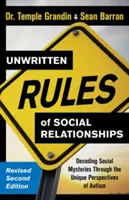 Dr. Temple Grandin & Sean Barron

UNWRITTEN

RULES

of SOCIAL RELATIONSHIPS

Decoding Social Mysteries Through the Unique Perspectives of Autism

Revised Second Edition